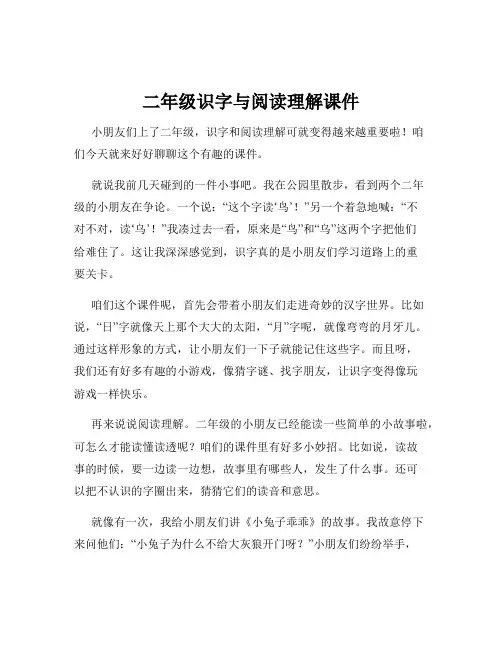 二年级识字与阅读理解课件

小朋友们上了二年级，识字和阅读理解可就变得越来越重要啦！咱们今天就来好好聊聊这个有趣的课件。

就说我前几天碰到的一件小事吧。我在公园里散步，看到两个二年级的小朋友在争论。一个说：“这个字读‘鸟’！”另一个着急地喊：“不对不对，读‘乌’！”我凑过去一看，原来是“鸟”和“乌”这两个字把他们给难住了。这让我深深感觉到，识字真的是小朋友们学习道路上的重要关卡。

咱们这个课件呢，首先会带着小朋友们走进奇妙的汉字世界。比如说，“日”字就像天上那个大大的太阳，“月”字呢，就像弯弯的月牙儿。通过这样形象的方式，让小朋友们一下子就能记住这些字。而且呀，我们还有好多有趣的小游戏，像猜字谜、找字朋友，让识字变得像玩游戏一样快乐。

再来说说阅读理解。二年级的小朋友已经能读一些简单的小故事啦，可怎么才能读懂读透呢？咱们的课件里有好多小妙招。比如说，读故事的时候，要一边读一边想，故事里有哪些人，发生了什么事。还可以把不认识的字圈出来，猜猜它们的读音和意思。

就像有一次，我给小朋友们讲《小兔子乖乖》的故事。我故意停下来问他们：“小兔子为什么不给大灰狼开门呀？”小朋友们纷纷举手，